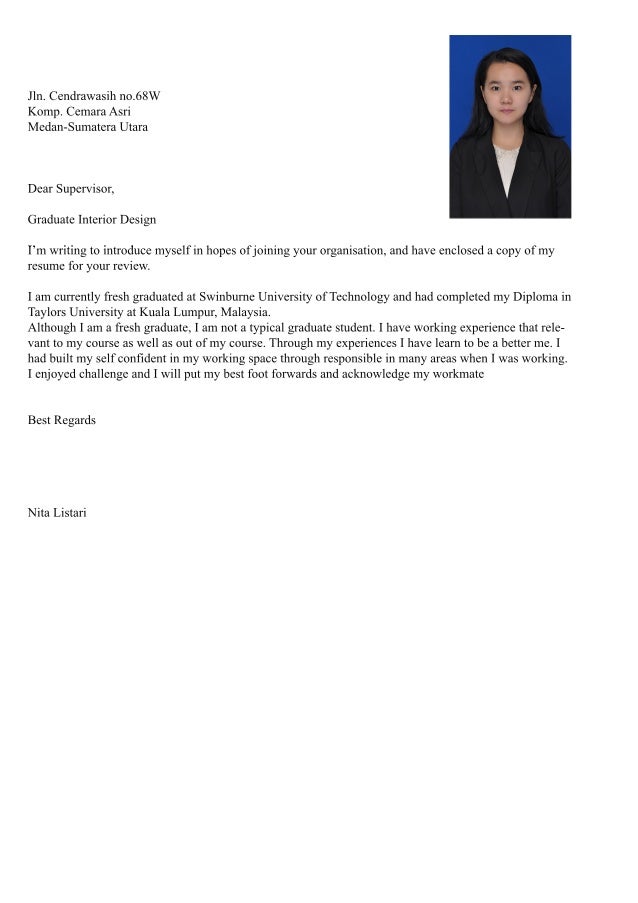 Jln. Cendrawasih no.68W
Komp. Cemara Asri
Medan-Sumatera Utara

Dear Supervisor,

Graduate Interior Design

I'm writing to introduce myself in hopes of joining your organisation, and have enclosed a copy of my resume for your review.

I am currently fresh graduated at Swinburne University of Technology and had completed my Diploma in Taylors University at Kuala Lumpur, Malaysia.
Although I am a fresh graduate, I am not a typical graduate student. I have working experience that relevant to my course as well as out of my course. Through my experiences I have learn to be a better me. I had built my self confident in my working space through responsible in many areas when I was working. I enjoyed challenge and I will put my best foot forwards and acknowledge my workmate

Best Regards

Nita Listari